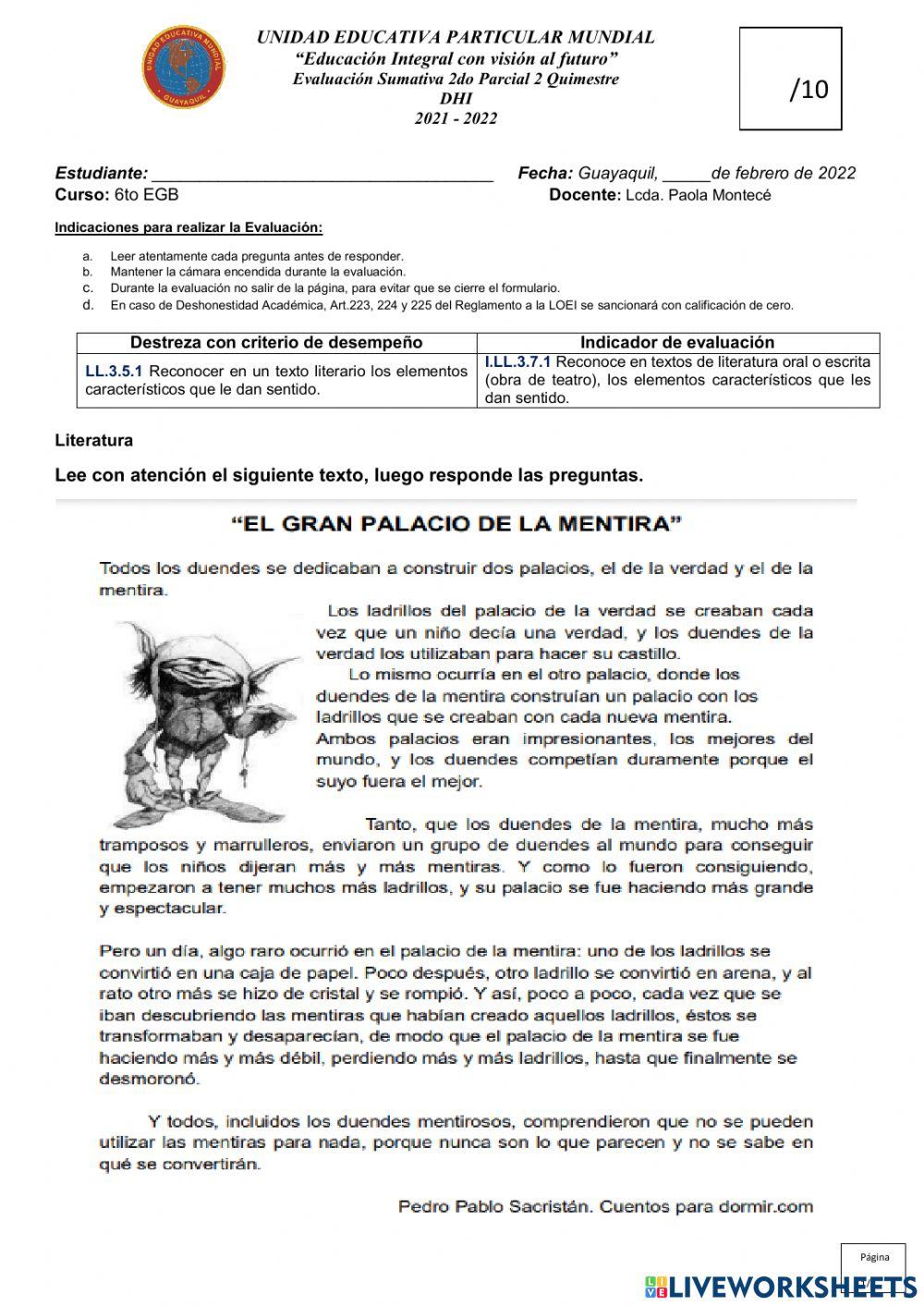 UNIDAD EDUCATIVA MUNDIAL
GUAYAQUIL

UNIDAD EDUCATIVA PARTICULAR MUNDIAL
"Educación Integral con visión al futuro"
Evaluación Sumativa 2do Parcial 2 Quimestre
DHI
2021 - 2022

/10

Estudiante: ___________________________________ Fecha: Guayaquil, _____de febrero de 2022
Curso: 6to EGB Docente: Lcda. Paola Montecé

Indicaciones para realizar la Evaluación:

a. Leer atentamente cada pregunta antes de responder.
b. Mantener la cámara encendida durante la evaluación.
c. Durante la evaluación no salir de la página, para evitar que se cierre el formulario.
d. En caso de Deshonestidad Académica, Art.223, 224 y 225 del Reglamento a la LOEI se sancionará con calificación de cero.

| Destreza con criterio de desempeño | Indicador de evaluación |
|---|---|
| LL.3.5.1 Reconocer en un texto literario los elementos característicos que le dan sentido. | I.LL.3.7.1 Reconoce en textos de literatura oral o escrita (obra de teatro), los elementos característicos que les dan sentido. |

Literatura

Lee con atención el siguiente texto, luego responde las preguntas.

"EL GRAN PALACIO DE LA MENTIRA"

Todos los duendes se dedicaban a construir dos palacios, el de la verdad y el de la mentira.

Los ladrillos del palacio de la verdad se creaban cada vez que un niño decía una verdad, y los duendes de la verdad los utilizaban para hacer su castillo.

Lo mismo ocurría en el otro palacio, donde los duendes de la mentira construían un palacio con los ladrillos que se creaban con cada nueva mentira. Ambos palacios eran impresionantes, los mejores del mundo, y los duendes competían duramente porque el suyo fuera el mejor.

Tanto, que los duendes de la mentira, mucho más tramposos y marrulleros, enviaron un grupo de duendes al mundo para conseguir que los niños dijeran más y más mentiras. Y como lo fueron consiguiendo, empezaron a tener muchos más ladrillos, y su palacio se fue haciendo más grande y espectacular.

Pero un día, algo raro ocurrió en el palacio de la mentira: uno de los ladrillos se convirtió en una caja de papel. Poco después, otro ladrillo se convirtió en arena, y al rato otro más se hizo de cristal y se rompió. Y así, poco a poco, cada vez que se iban descubriendo las mentiras que habían creado aquellos ladrillos, éstos se transformaban y desaparecían, de modo que el palacio de la mentira se fue haciendo más y más débil, perdiendo más y más ladrillos, hasta que finalmente se desmoronó.

Y todos, incluidos los duendes mentirosos, comprendieron que no se pueden utilizar las mentiras para nada, porque nunca son lo que parecen y no se sabe en qué se convertirán.

Pedro Pablo Sacristán. Cuentos para dormir.com

Página

LIVEWORKSHEETS